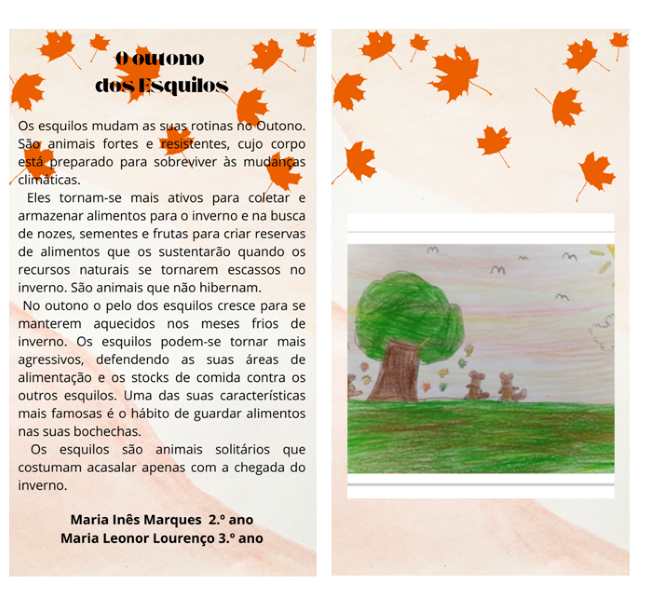 O outono
dos Esquilos

Os esquilos mudam as suas rotinas no Outono. São animais fortes e resistentes, cujo corpo está preparado para sobreviver às mudanças climáticas.

Eles tornam-se mais ativos para coletar e armazenar alimentos para o inverno e na busca de nozes, sementes e frutas para criar reservas de alimentos que os sustentarão quando os recursos naturais se tornarem escassos no inverno. São animais que não hibernam.

No outono o pelo dos esquilos cresce para se manterem aquecidos nos meses frios de inverno. Os esquilos podem-se tornar mais agressivos, defendendo as suas áreas de alimentação e os stocks de comida contra os outros esquilos. Uma das suas características mais famosas é o hábito de guardar alimentos nas suas bochechas.

Os esquilos são animais solitários que costumam acasalar apenas com a chegada do inverno.

Maria Inês Marques 2.º ano
Maria Leonor Lourenço 3.º ano